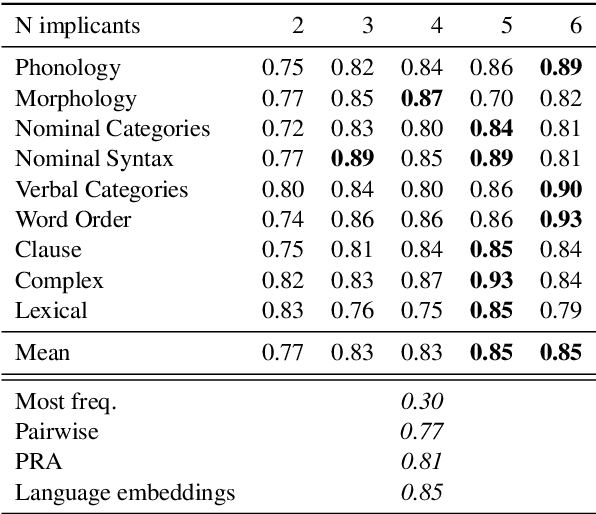 | N implicants | 2 | 3 | 4 | 5 | 6 |
|---|---|---|---|---|---|
| Phonology | 0.75 | 0.82 | 0.84 | 0.86 | **0.89** |
| Morphology | 0.77 | 0.85 | **0.87** | 0.70 | 0.82 |
| Nominal Categories | 0.72 | 0.83 | 0.80 | **0.84** | 0.81 |
| Nominal Syntax | 0.77 | **0.89** | 0.85 | **0.89** | 0.81 |
| Verbal Categories | 0.80 | 0.84 | 0.80 | 0.86 | **0.90** |
| Word Order | 0.74 | 0.86 | 0.86 | 0.86 | **0.93** |
| Clause | 0.75 | 0.81 | 0.84 | **0.85** | 0.84 |
| Complex | 0.82 | 0.83 | 0.87 | **0.93** | 0.84 |
| Lexical | 0.83 | 0.76 | 0.75 | **0.85** | 0.79 |
| Mean | 0.77 | 0.83 | 0.83 | **0.85** | **0.85** |
| Most freq. | | | *0.30* | | |
| Pairwise | | | *0.77* | | |
| PRA | | | *0.81* | | |
| Language embeddings | | | *0.85* | | |